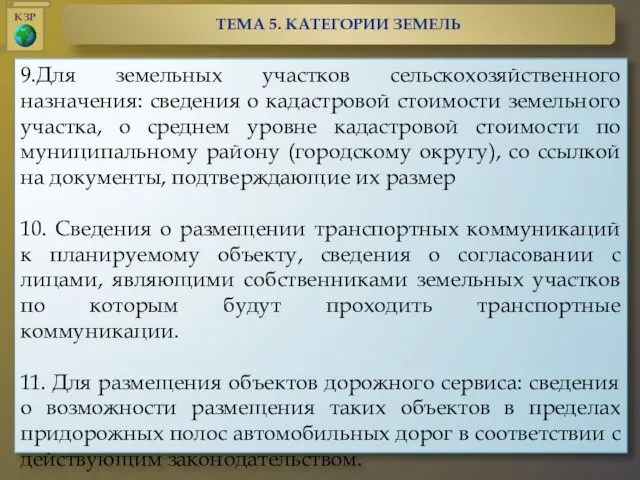 К ЗР

ТЕМА 5. КАТЕГОРИИ ЗЕМЕЛЬ

9.Для земельных участков сельскохозяйственного назначения: сведения о кадастровой стоимости земельного участка, о среднем уровне кадастровой стоимости по муниципальному району (городскому округу), со ссылкой на документы, подтверждающие их размер

10. Сведения о размещении транспортных коммуникаций к планируемому объекту, сведения о согласовании с лицами, являющими собственниками земельных участков по которым будут проходить транспортные коммуникации.

11. Для размещения объектов дорожного сервиса: сведения о возможности размещения таких объектов в пределах придорожных полос автомобильных дорог в соответствии с действующим законодательством.